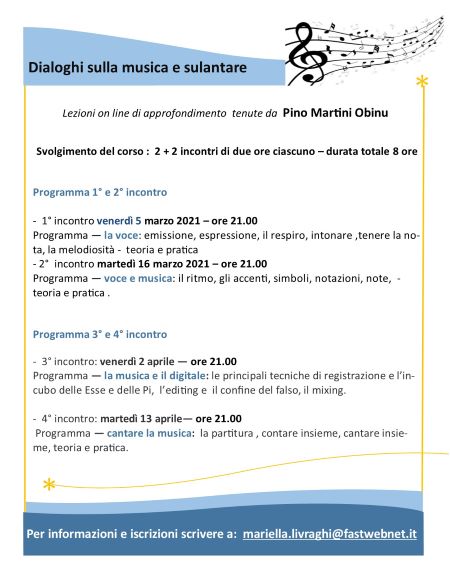 Dialoghi sulla musica e sulantare

Lezioni on line di approfondimento tenute da Pino Martini Obinu

Svolgimento del corso : 2 + 2 incontri di due ore ciascuno – durata totale 8 ore

Programma 1° e 2° incontro

- 1° incontro venerdì 5 marzo 2021 – ore 21.00
Programma — la voce: emissione, espressione, il respiro, intonare ,tenere la nota, la melodiosità - teoria e pratica
- 2° incontro martedì 16 marzo 2021 – ore 21.00
Programma — voce e musica: il ritmo, gli accenti, simboli, notazioni, note, - teoria e pratica .

Programma 3° e 4° incontro

- 3° incontro: venerdì 2 aprile — ore 21.00
Programma — la musica e il digitale: le principali tecniche di registrazione e l'incubo delle Esse e delle Pi, l'editing e il confine del falso, il mixing.

- 4° incontro: martedì 13 aprile— ore 21.00
Programma — cantare la musica: la partitura , contare insieme, cantare insieme, teoria e pratica.

Per informazioni e iscrizioni scrivere a: mariella.livraghi@fastwebnet.it